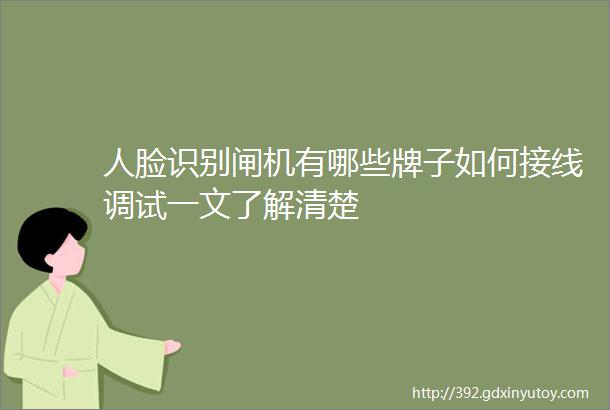 人脸识别闸机有哪些牌子如何接线调试一文了解清楚

http://392.gdxinyutoy.com